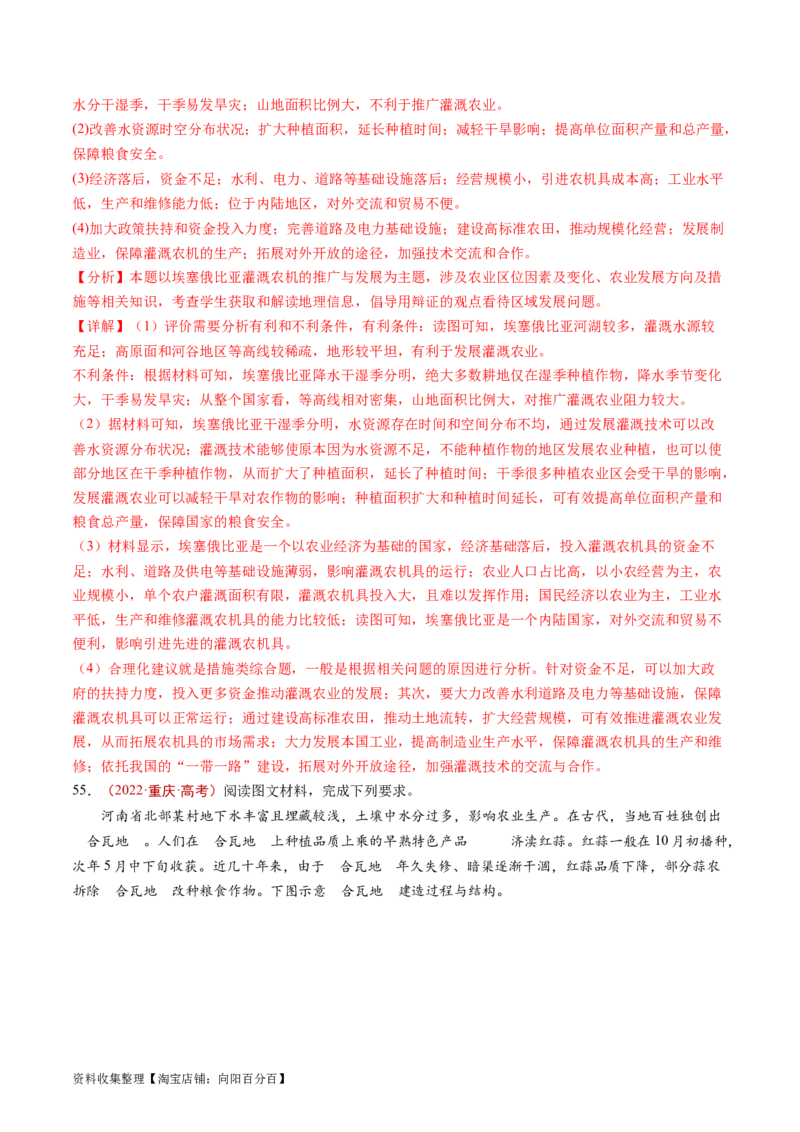 水分干湿季，干季易发旱灾；山地面积比例大，不利于推广灌溉农业。
(2)改善水资源时空分布状况；扩大种植面积，延长种植时间；减轻干旱影响；提高单位面积产量和总产量，保障粮食安全。
(3)经济落后，资金不足；水利、电力、道路等基础设施落后；经营规模小，引进农机具成本高；工业水平低，生产和维修能力低；位于内陆地区，对外交流和贸易不便。
(4)加大政策扶持和资金投入力度；完善道路及电力基础设施；建设高标准农田，推动规模化经营；发展制造业，保障灌溉农机的生产；拓展对外开放的途径，加强技术交流和合作。
【分析】本题以埃塞俄比亚灌溉农机的推广与发展为主题，涉及农业区位因素及变化、农业发展方向及措施等相关知识，考查学生获取和解读地理信息，倡导用辩证的观点看待区域发展问题。
【详解】（1）评价需要分析有利和不利条件，有利条件：读图可知，埃塞俄比亚河湖较多，灌溉水源较充足；高原面和河谷地区等高线较稀疏，地形较平坦，有利于发展灌溉农业。
不利条件：根据材料可知，埃塞俄比亚降水干湿季分明，绝大多数耕地仅在湿季种植作物，降水季节变化大，干季易发旱灾；从整个国家看，等高线相对密集，山地面积比例大，对推广灌溉农业阻力较大。
（2）据材料可知，埃塞俄比亚干湿季分明，水资源存在时间和空间分布不均，通过发展灌溉技术可以改善水资源分布状况；灌溉技术能够使原本因为水资源不足，不能种植作物的地区发展农业种植，也可以使部分地区在干季种植作物，从而扩大了种植面积，延长了种植时间；干季很多种植农业区会受干旱的影响，发展灌溉农业可以减轻干旱对农作物的影响；种植面积扩大和种植时间延长，可有效提高单位面积产量和粮食总产量，保障国家的粮食安全。
（3）材料显示，埃塞俄比亚是一个以农业经济为基础的国家，经济基础落后，投入灌溉农机具的资金不足；水利、道路及供电等基础设施薄弱，影响灌溉农机具的运行；农业人口占比高，以小农经营为主，农业规模小，单个农户灌溉面积有限，灌溉农机具投入大，且难以发挥作用；国民经济以农业为主，工业水平低，生产和维修灌溉农机具的能力比较低；读图可知，埃塞俄比亚是一个内陆国家，对外交流和贸易不便利，影响引进先进的灌溉农机具。
（4）合理化建议就是措施类综合题，一般是根据相关问题的原因进行分析。针对资金不足，可以加大政府的扶持力度，投入更多资金推动灌溉农业的发展；其次，要大力改善水利道路及电力等基础设施，保障灌溉农机具可以正常运行；通过建设高标准农田，推动土地流转，扩大经营规模，可有效推进灌溉农业发展，从而拓展农机具的市场需求；大力发展本国工业，提高制造业生产水平，保障灌溉农机具的生产和维修；依托我国的“一带一路”建设，拓展对外开放途径，加强灌溉技术的交流与合作。
55. （2022·重庆·高考）阅读图文材料，完成下列要求。
河南省北部某村地下水丰富且埋藏较浅，土壤中水分过多，影响农业生产。在古代，当地百姓独创出 合瓦地 。人们在 合瓦地 上种植品质上乘的早熟特色产品 济渎红蒜。红蒜一般在10月初播种，次年5月中下旬收获。近几十年来，由于 合瓦地 年久失修、暗渠逐渐干涸，红蒜品质下降，部分蒜农拆除 合瓦地 改种粮食作物。下图示意 合瓦地 建造过程与结构。

资料收集整理【淘宝店铺：向阳百分百】